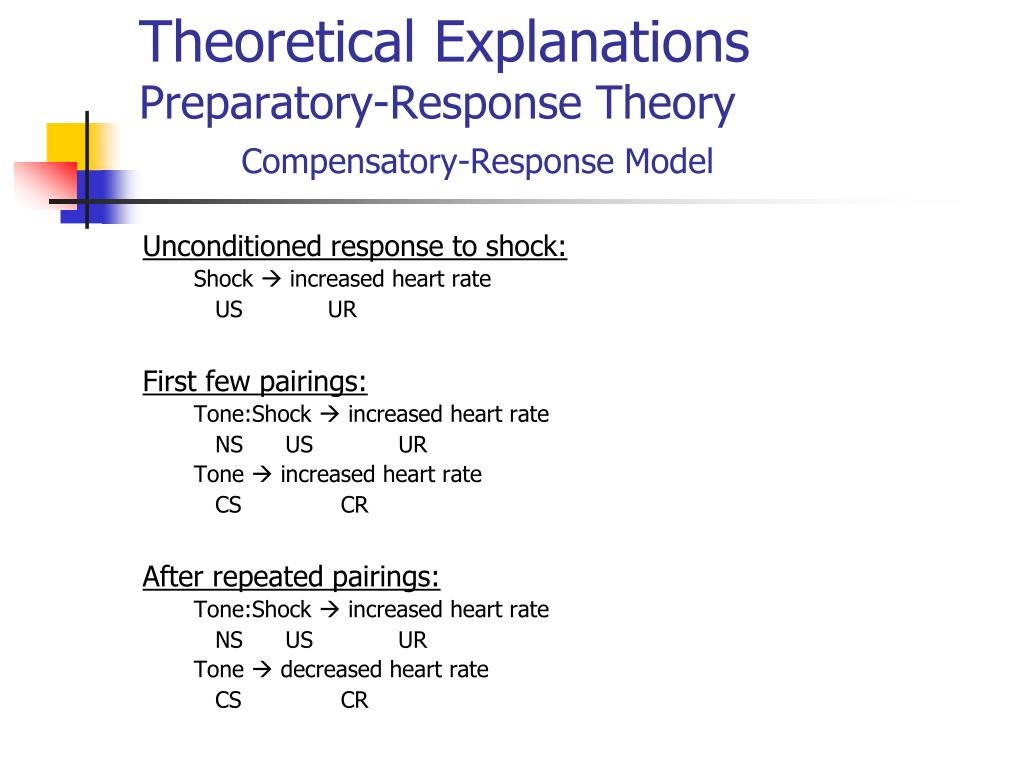 Theoretical Explanations
Preparatory-Response Theory
Compensatory-Response Model

Unconditioned response to shock:
Shock → increased heart rate
US UR

First few pairings:
Tone:Shock → increased heart rate
NS US UR
Tone → increased heart rate
CS CR

After repeated pairings:
Tone:Shock → increased heart rate
NS US UR
Tone → decreased heart rate
CS CR